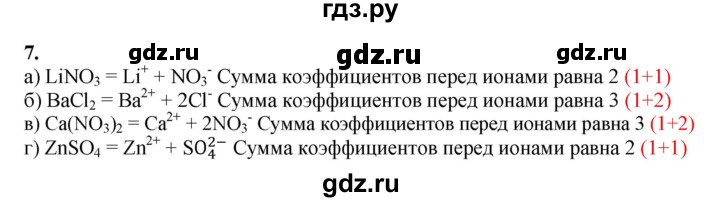 гдз.ру

7. gdz.ru gdz.ru gdz.ru

а) $LiNO_3 = Li^+ + NO_3^-$ Сумма коэффициентов перед ионами равна 2 (1+1)
б) $BaCl_2 = Ba^{2+} + 2Cl^-$ Сумма коэффициентов перед ионами равна 3 (1+2)
в) $Ca(NO_3)_2 = Ca^{2+} + 2NO_3^-$ Сумма коэффициентов перед ионами равна 3 (1+2)
г) $ZnSO_4 = Zn^{2+} + SO_4^{2-}$ Сумма коэффициентов перед ионами равна 2 (1+1)

gdz.ru